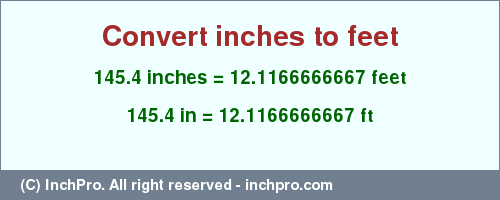 Convert inches to feet

145.4 inches = 12.1166666667 feet

145.4 in = 12.1166666667 ft

(C) InchPro. All right reserved - inchpro.com